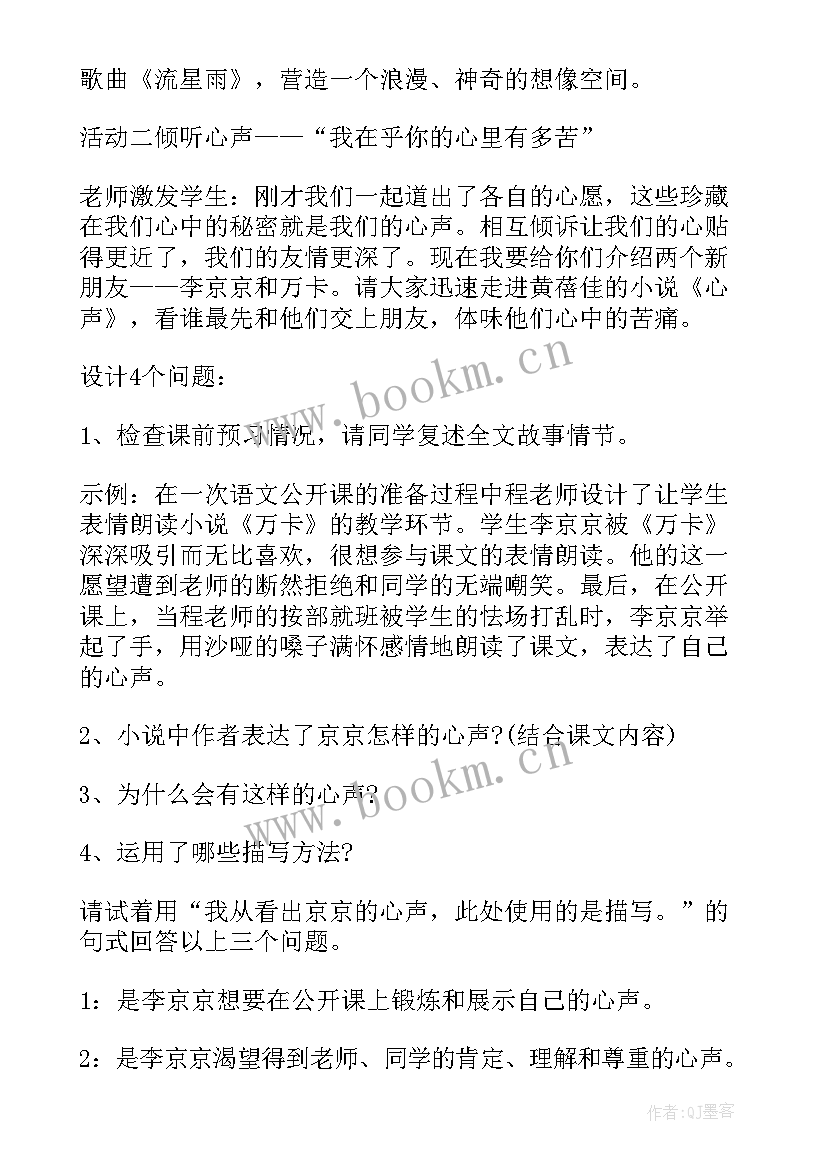 歌曲《流星雨》，营造一个浪漫、神奇的想像空间。

活动二倾听心声——“我在乎你的心里有多苦”

老师激发学生：刚才我们一起道出了各自的心愿，这些珍藏在我们心中的秘密就是我们的心声。相互倾诉让我们的心贴得更近了，我们的友情更深了。现在我要给你们介绍两个新朋友——李京京和万卡。请大家迅速走进黄蓓佳的小说《心声》，看谁最先和他们交上朋友，体味他们心中的苦痛。

设计4个问题：

1、检查课前预习情况，请同学复述全文故事情节。

示例：在一次语文公开课的准备过程中程老师设计了让学生表情朗读小说《万卡》的教学环节。学生李京京被《万卡》深深吸引而无比喜欢，很想参与课文的表情朗读。他的这一愿望遭到老师的断然拒绝和同学的无端嘲笑。最后，在公开课上，当程老师的按部就班被学生的怯场打乱时，李京京举起了手，用沙哑的嗓子满怀感情地朗读了课文，表达了自己的心声。

2、小说中作者表达了京京怎样的心声?(结合课文内容)

3、为什么会有这样的心声?

4、运用了哪些描写方法?

请试着用“我从看出京京的心声，此处使用的是描写。”的句式回答以上三个问题。

1：是李京京想要在公开课上锻炼和展示自己的心声。

2：是李京京渴望得到老师、同学的肯定、理解和尊重的心声。

www.bookm.cn

www.bookm.cn

作者:QJ墨客